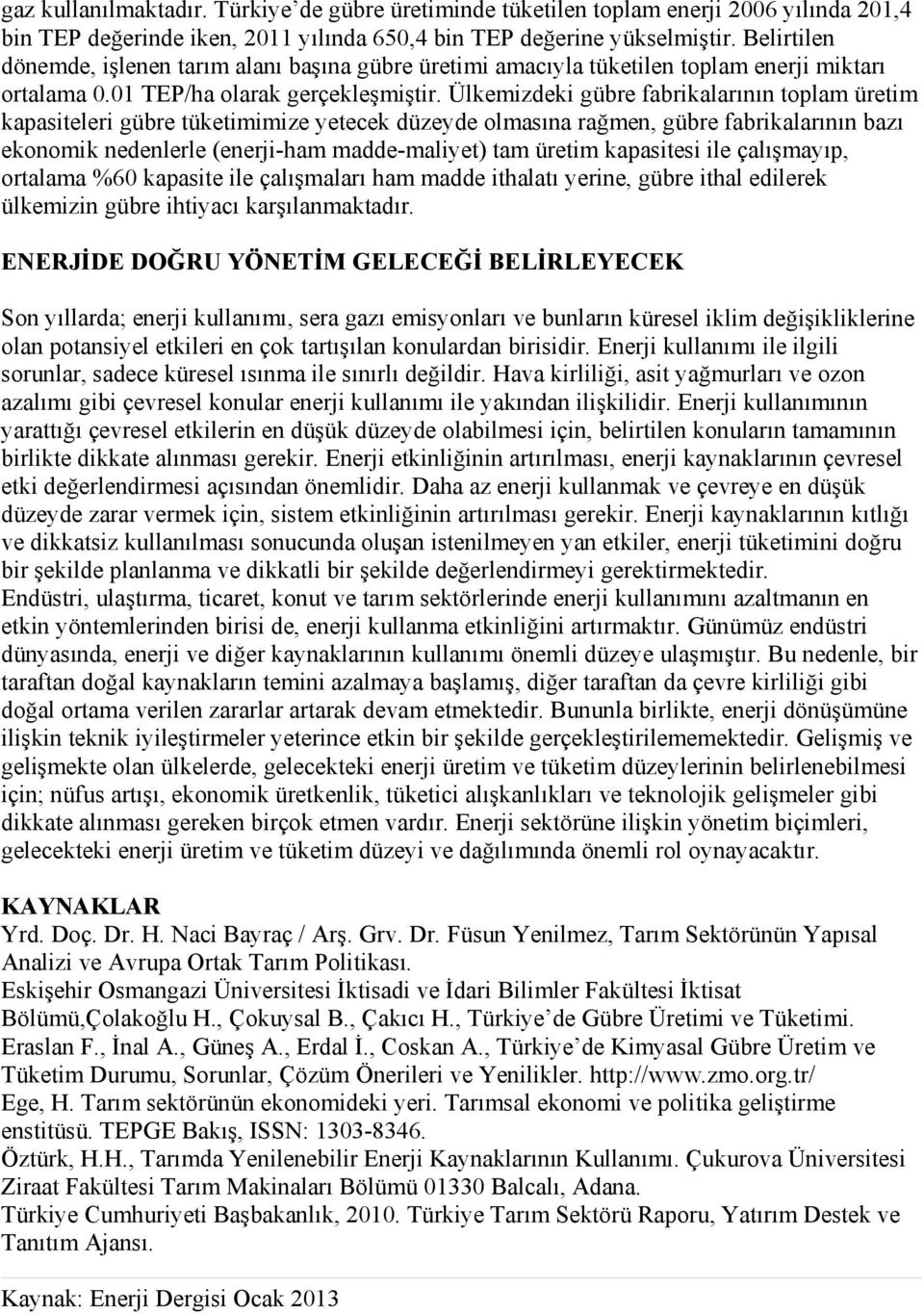 gaz kullanılmaktadır. Türkiye'de gübre üretiminde tüketilen toplam enerji 2006 yılında 201,4 bin TEP değerinde iken, 2011 yılında 650,4 bin TEP değerine yükselmiştir. Belirtilen dönemde, işlenen tarım alanı başına gübre üretimi amacıyla tüketilen toplam enerji miktarı ortalama 0.01 TEP/ha olarak gerçekleşmiştir. Ülkemizdeki gübre fabrikalarının toplam üretim kapasiteleri gübre tüketimimize yetecek düzeyde olmasına rağmen, gübre fabrikalarının bazı ekonomik nedenlerle (enerji-ham madde-maliyet) tam üretim kapasitesi ile çalışmayıp, ortalama %60 kapasite ile çalışmaları ham madde ithalatı yerine, gübre ithal edilerek ülkemizin gübre ihtiyacı karşılanmaktadır.

ENERJİDE DOĞRU YÖNETİM GELECEĞİ BELİRLEYECEK

Son yıllarda; enerji kullanımı, sera gazı emisyonları ve bunların küresel iklim değişikliklerine olan potansiyel etkileri en çok tartışılan konulardan birisidir. Enerji kullanımı ile ilgili sorunlar, sadece küresel ısınma ile sınırlı değildir. Hava kirliliği, asit yağmurları ve ozon azalımı gibi çevresel konular enerji kullanımı ile yakından ilişkilidir. Enerji kullanımının yarattığı çevresel etkilerin en düşük düzeyde olabilmesi için, belirtilen konuların tamamının birlikte dikkate alınması gerekir. Enerji etkinliğinin artırılması, enerji kaynaklarının çevresel etki değerlendirmesi açısından önemlidir. Daha az enerji kullanmak ve çevreye en düşük düzeyde zarar vermek için, sistem etkinliğinin artırılması gerekir. Enerji kaynaklarının kıtlığı ve dikkatsiz kullanılması sonucunda oluşan istenilmeyen yan etkiler, enerji tüketimini doğru bir şekilde planlanma ve dikkatli bir şekilde değerlendirmeyi gerektirmektedir.
Endüstri, ulaştırma, ticaret, konut ve tarım sektörlerinde enerji kullanımını azaltmanın en etkin yöntemlerinden birisi de, enerji kullanma etkinliğini artırmaktır. Günümüz endüstri dünyasında, enerji ve diğer kaynaklarının kullanımı önemli düzeye ulaşmıştır. Bu nedenle, bir taraftan doğal kaynakların temini azalmaya başlamış, diğer taraftan da çevre kirliliği gibi doğal ortama verilen zararlar artarak devam etmektedir. Bununla birlikte, enerji dönüşümüne ilişkin teknik iyileştirmeler yeterince etkin bir şekilde gerçekleştirilememektedir. Gelişmiş ve gelişmekte olan ülkelerde, gelecekteki enerji üretim ve tüketim düzeylerinin belirlenebilmesi için; nüfus artışı, ekonomik üretkenlik, tüketici alışkanlıkları ve teknolojik gelişmeler gibi dikkate alınması gereken birçok etmen vardır. Enerji sektörüne ilişkin yönetim biçimleri, gelecekteki enerji üretim ve tüketim düzeyi ve dağılımında önemli rol oynayacaktır.

KAYNAKLAR
Yrd. Doç. Dr. H. Naci Bayraç / Arş. Grv. Dr. Füsun Yenilmez, Tarım Sektörünün Yapısal Analizi ve Avrupa Ortak Tarım Politikası.
Eskişehir Osmangazi Üniversitesi İktisadi ve İdari Bilimler Fakültesi İktisat Bölümü,Çolakoğlu H., Çokuysal B., Çakıcı H., Türkiye'de Gübre Üretimi ve Tüketimi.
Eraslan F., İnal A., Güneş A., Erdal İ., Coskan A., Türkiye'de Kimyasal Gübre Üretim ve Tüketim Durumu, Sorunlar, Çözüm Önerileri ve Yenilikler. http://www.zmo.org.tr/
Ege, H. Tarım sektörünün ekonomideki yeri. Tarımsal ekonomi ve politika geliştirme enstitüsü. TEPGE Bakış, ISSN: 1303-8346.
Öztürk, H.H., Tarımda Yenilenebilir Enerji Kaynaklarının Kullanımı. Çukurova Üniversitesi Ziraat Fakültesi Tarım Makinaları Bölümü 01330 Balcalı, Adana.
Türkiye Cumhuriyeti Başbakanlık, 2010. Türkiye Tarım Sektörü Raporu, Yatırım Destek ve Tanıtım Ajansı.

Kaynak: Enerji Dergisi Ocak 2013